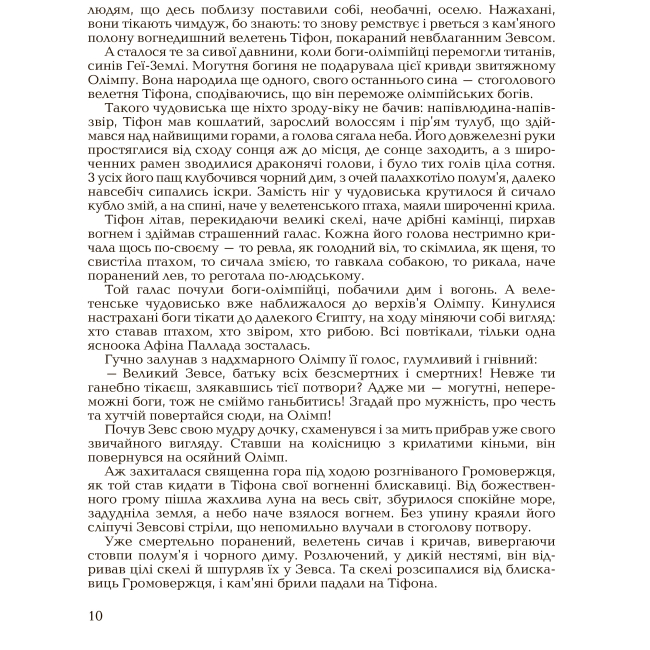 людям, що десь поблизу поставили собі, необачні, оселю. Нажахані, вони тікають чимдуж, бо знають: то знову ремствує і рветься з кам'яного полону вогнедишний велетень Тіфон, покараний невблаганним Зевсом.

А сталося те за сивої давнини, коли боги-олімпійці перемогли титанів, синів Геї-Землі. Могутня богиня не подарувала цієї кривди звитяжному Олімпу. Вона народила ще одного, свого останнього сина — стоголового велетня Тіфона, сподіваючись, що він переможе олімпійських богів.

Такого чудовиська ще ніхто зроду-віку не бачив: напівлюдина-напівзвір, Тіфон мав кошлатий, зарослий волоссям і пір'ям тулуб, що здіймався над найвищими горами, а голова сягала неба. Його довжелезні руки простяглися від сходу сонця аж до місця, де сонце заходить, а з широченних рамен зводилися драконячі голови, і було тих голів ціла сотня. З усіх його пащ клубочився чорний дим, з очей палахкотіло полум'я, далеко навсебіч сипались іскри. Замість ніг у чудовиська крутилося й сичало кубло змій, а на спині, наче у велетенського птаха, маяли широченні крила.

Тіфон літав, перекидаючи великі скелі, наче дрібні камінці, пирхав вогнем і здіймав страшенний галас. Кожна його голова нестримно кричала щось по-своєму — то ревла, як голодний віл, то скімлила, як щеня, то свистіла птахом, то сичала змією, то гавкала собакою, то рикала, наче поранений лев, то реготала по-людському.

Той галас почули боги-олімпійці, побачили дим і вогонь. А велетенське чудовисько вже наближалося до верхів'я Олімпу. Кинулися настрахані боги тікати до далекого Єгипту, на ходу міняючи собі вигляд: хто ставав птахом, хто звіром, хто рибою. Всі повтікали, тільки одна ясноока Афіна Паллада зосталась.

Гучно залунав з надхмарного Олімпу її голос, глумливий і гнівний:

— Великий Зевсе, батьку всіх безсмертних і смертних! Невже ти ганебно тікаєш, злякавшись тієї потвори? Адже ми — могутні, непереможні боги, тож не сміймо ганьбитись! Згадай про мужність, про честь та хутчій повертайся сюди, на Олімп!

Почув Зевс свою мудру дочку, схаменувся і за мить прибрав уже свого звичайного вигляду. Ставши на колісницю з крилатими кіньми, він повернувся на осяйний Олімп.

Аж захиталася священна гора під ходою розгніваного Громовержця, як той став кидати в Тіфона свої вогненні блискавиці. Від божественного грому пішла жахлива луна на весь світ, збурилося спокійне море, задудніла земля, а небо наче взялося вогнем. Без упину краяли його сліпучі Зевсові стріли, що непомильно влучали в стоголову потвору.

Уже смертельно поранений, велетень сичав і кричав, вивергаючи стовпи полум'я і чорного диму. Розлючений, у дикій нестямі, він відривав цілі скелі й шпурляв їх у Зевса. Та скелі розсипалися від блискавиць Громовержця, і кам'яні брили падали на Тіфона.

10